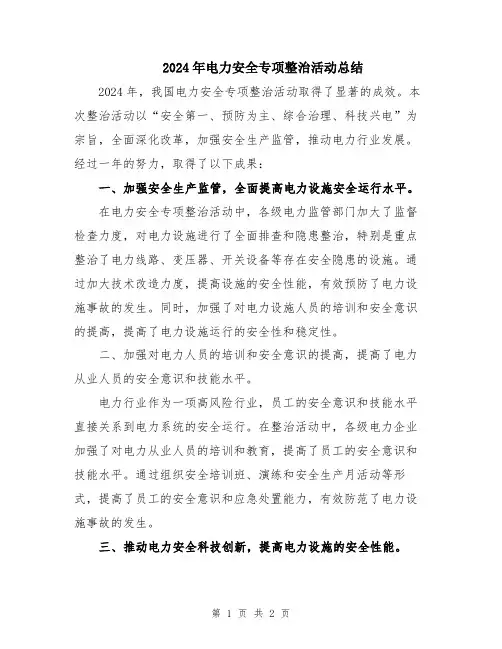 2024年电力安全专项整治活动总结

2024年，我国电力安全专项整治活动取得了显著的成效。本次整治活动以“安全第一、预防为主、综合治理、科技兴电”为宗旨，全面深化改革，加强安全生产监管，推动电力行业发展。经过一年的努力，取得了以下成果：

一、加强安全生产监管，全面提高电力设施安全运行水平。

在电力安全专项整治活动中，各级电力监管部门加大了监督检查力度，对电力设施进行了全面排查和隐患整治，特别是重点整治了电力线路、变压器、开关设备等存在安全隐患的设施。通过加大技术改造力度，提高设施的安全性能，有效预防了电力设施事故的发生。同时，加强了对电力设施人员的培训和安全意识的提高，提高了电力设施运行的安全性和稳定性。

二、加强对电力人员的培训和安全意识的提高，提高了电力从业人员的安全意识和技能水平。

电力行业作为一项高风险行业，员工的安全意识和技能水平直接关系到电力系统的安全运行。在整治活动中，各级电力企业加强了对电力从业人员的培训和教育，提高了员工的安全意识和技能水平。通过组织安全培训班、演练和安全生产月活动等形式，提高了员工的安全意识和应急处置能力，有效防范了电力设施事故的发生。

三、推动电力安全科技创新，提高电力设施的安全性能。

第 1 页 共 2 页